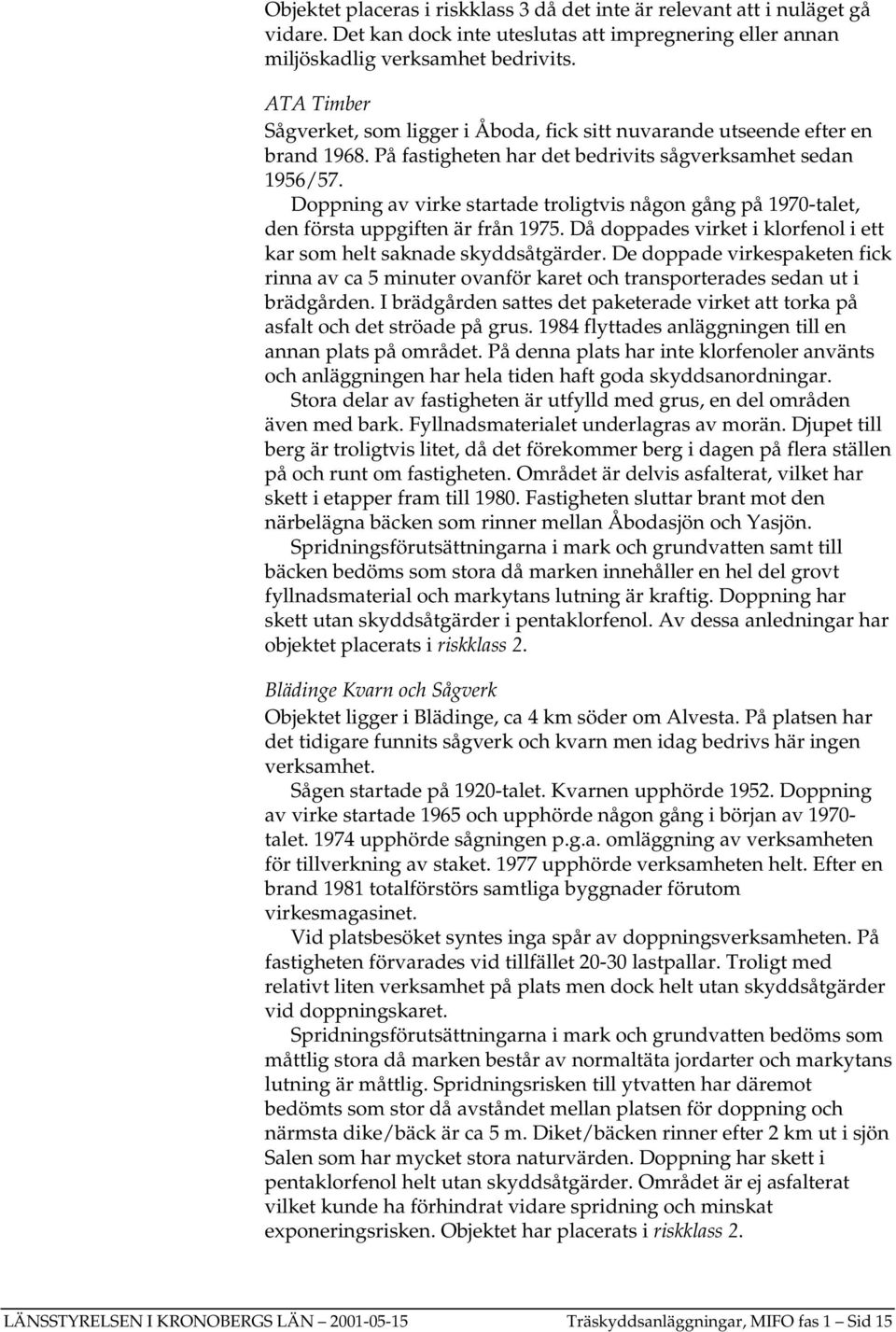 Objektet placeras i riskklass 3 då det inte är relevant att i nuläget gå vidare. Det kan dock inte uteslutas att impregnering eller annan miljöskadlig verksamhet bedrivits.

ATA Timber
Sågverket, som ligger i Åboda, fick sitt nuvarande utseende efter en brand 1968. På fastigheten har det bedrivits sågverksamhet sedan 1956/57.
Doppning av virke startade troligtvis någon gång på 1970-talet, den första uppgiften är från 1975. Då doppades virket i klorfenol i ett kar som helt saknade skyddsåtgärder. De doppade virkespaketen fick rinna av ca 5 minuter ovanför karet och transporterades sedan ut i brädgården. I brädgården sattes det paketerade virket att torka på asfalt och det ströade på grus. 1984 flyttades anläggningen till en annan plats på området. På denna plats har inte klorfenoler använts och anläggningen har hela tiden haft goda skyddsanordningar.
Stora delar av fastigheten är utfylld med grus, en del områden även med bark. Fyllnadsmaterialet underlagras av morän. Djupet till berg är troligtvis litet, då det förekommer berg i dagen på flera ställen på och runt om fastigheten. Området är delvis asfalterat, vilket har skett i etapper fram till 1980. Fastigheten sluttar brant mot den närbelägna bäcken som rinner mellan Åbodasjön och Yasjön.
Spridningsförutsättningarna i mark och grundvatten samt till bäcken bedöms som stora då marken innehåller en hel del grovt fyllnadsmaterial och markytans lutning är kraftig. Doppning har skett utan skyddsåtgärder i pentaklorfenol. Av dessa anledningar har objektet placerats i riskklass 2.

Blädinge Kvarn och Sågverk
Objektet ligger i Blädinge, ca 4 km söder om Alvesta. På platsen har det tidigare funnits sågverk och kvarn men idag bedrivs här ingen verksamhet.
Sågen startade på 1920-talet. Kvarnen upphörde 1952. Doppning av virke startade 1965 och upphörde någon gång i början av 1970-talet. 1974 upphörde sågningen p.g.a. omläggning av verksamheten för tillverkning av staket. 1977 upphörde verksamheten helt. Efter en brand 1981 totalförstörs samtliga byggnader förutom virkesmagasinet.
Vid platsbesöket syntes inga spår av doppningsverksamheten. På fastigheten förvarades vid tillfället 20-30 lastpallar. Troligt med relativt liten verksamhet på plats men dock helt utan skyddsåtgärder vid doppningskaret.
Spridningsförutsättningarna i mark och grundvatten bedöms som måttlig stora då marken består av normaltäta jordarter och markytans lutning är måttlig. Spridningsrisken till ytvatten har däremot bedömts som stor då avståndet mellan platsen för doppning och närmsta dike/bäck är ca 5 m. Diket/bäcken rinner efter 2 km ut i sjön Salen som har mycket stora naturvärden. Doppning har skett i pentaklorfenol helt utan skyddsåtgärder. Området är ej asfalterat vilket kunde ha förhindrat vidare spridning och minskat exponeringsrisken. Objektet har placerats i riskklass 2.

LÄNSSTYRELSEN I KRONOBERGS LÄN 2001-05-15 Träskyddsanläggningar, MIFO fas 1 Sid 15